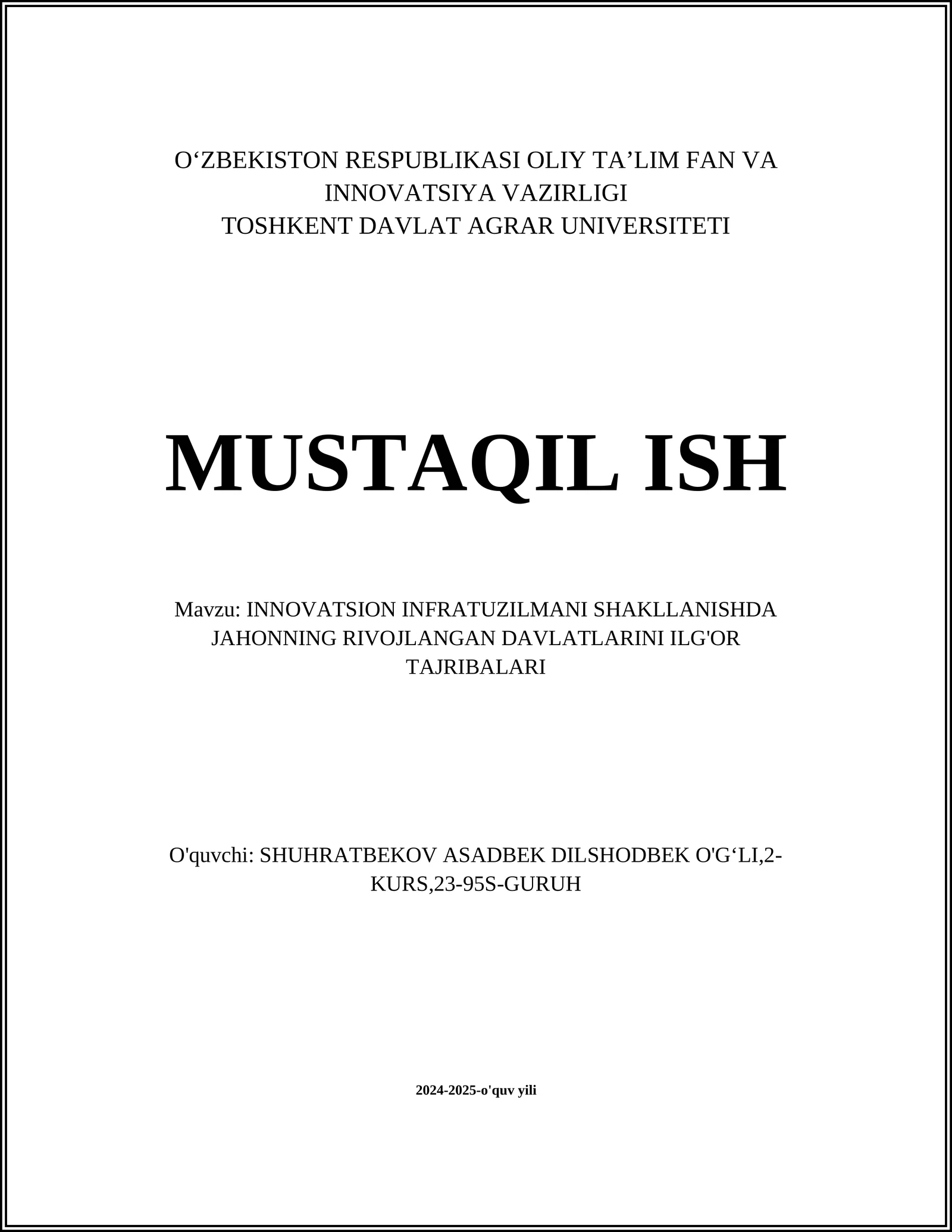 O‘ZBEKISTON RESPUBLIKASI OLIY TA’LIM FAN VA INNOVATSIYA VAZIRLIGI
TOSHKENT DAVLAT AGRAR UNIVERSITETI

MUSTAQIL ISH

Mavzu: INNOVATSION INFRATUZILMANI SHAKLLANISHDA JAHONNING RIVOJLANGAN DAVLATLARINI ILG'OR TAJRIBALARI

O'quvchi: SHUHRATBEKOV ASADBEK DILSHODBEK O'G‘LI,2-KURS,23-95S-GURUH

2024-2025-o'quv yili